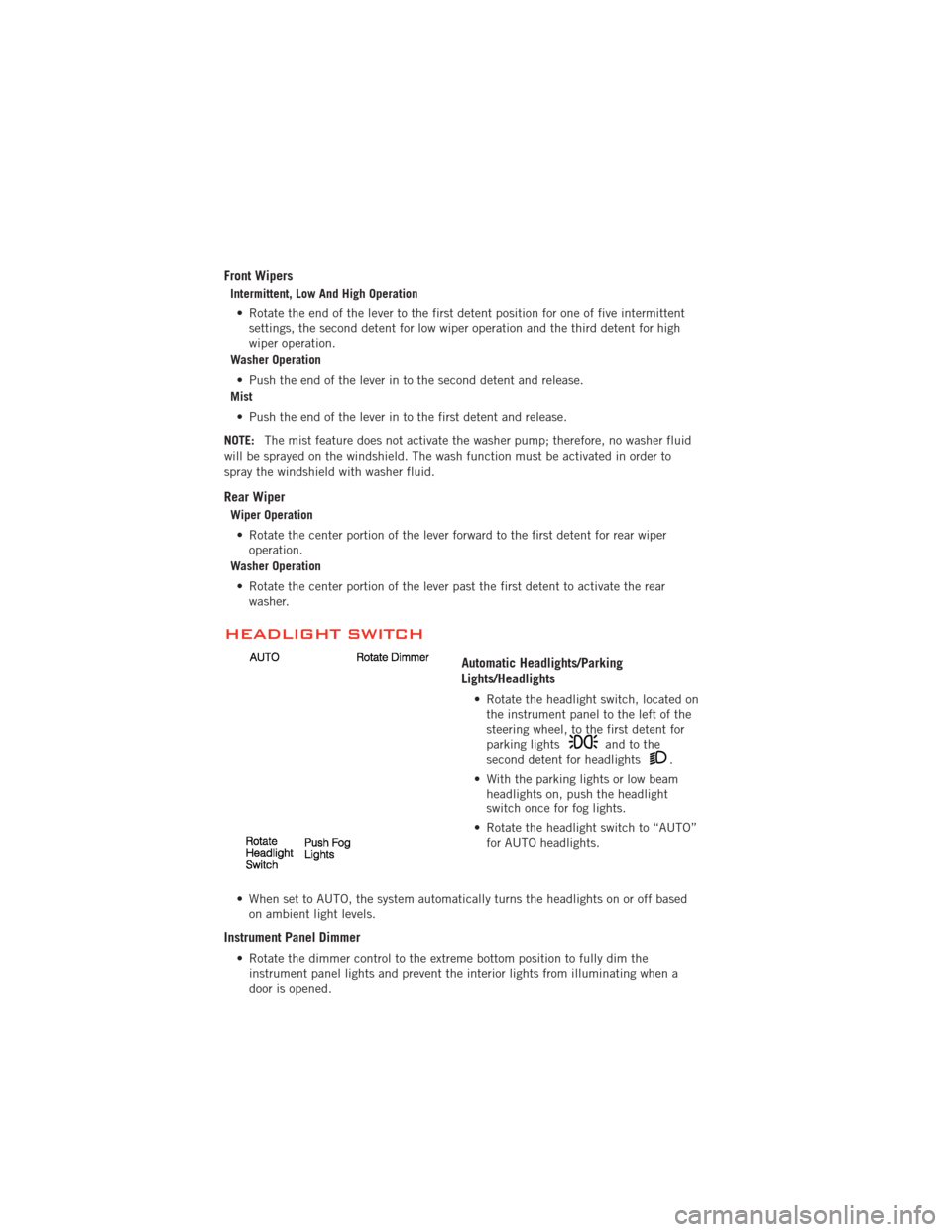 Front Wipers

Intermittent, Low And High Operation

• Rotate the end of the lever to the first detent position for one of five intermittent settings, the second detent for low wiper operation and the third detent for high wiper operation.

Washer Operation

• Push the end of the lever in to the second detent and release.

Mist

• Push the end of the lever in to the first detent and release.

NOTE: The mist feature does not activate the washer pump; therefore, no washer fluid will be sprayed on the windshield. The wash function must be activated in order to spray the windshield with washer fluid.

Rear Wiper

Wiper Operation

• Rotate the center portion of the lever forward to the first detent for rear wiper operation.

Washer Operation

• Rotate the center portion of the lever past the first detent to activate the rear washer.

HEADLIGHT SWITCH

AUTO

Rotate Dimmer

Rotate Headlight Switch

Push Fog Lights

Automatic Headlights/Parking Lights/Headlights

• Rotate the headlight switch, located on the instrument panel to the left of the steering wheel, to the first detent for parking lights and to the second detent for headlights .

• With the parking lights or low beam headlights on, push the headlight switch once for fog lights.

• Rotate the headlight switch to “AUTO” for AUTO headlights.

• When set to AUTO, the system automatically turns the headlights on or off based on ambient light levels.

Instrument Panel Dimmer

• Rotate the dimmer control to the extreme bottom position to fully dim the instrument panel lights and prevent the interior lights from illuminating when a door is opened.

carmanualsonline.info